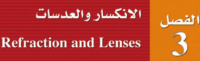 الفصل
3

الانكسار والعدسات
Refraction and Lenses